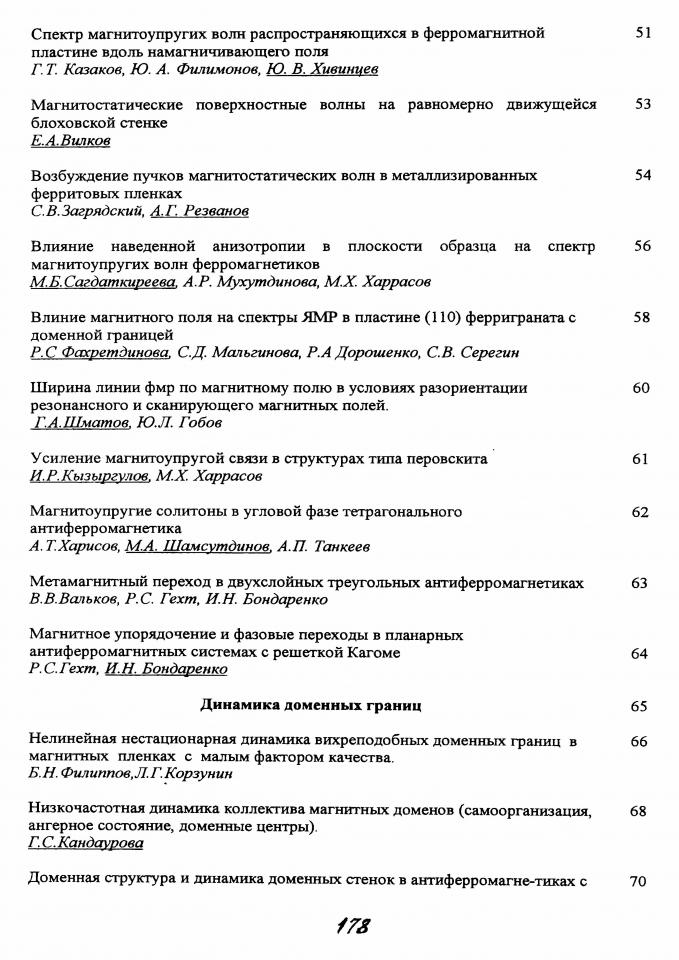 Спектр магнитоупругих волн распространяющихся в ферромагнитной пластине вдоль намагничивающего поля 51
Г.Т. Казаков, Ю. А. Филимонов, Ю. В. Хивинцев

Магнитостатические поверхностные волны на равномерно движущейся блоховской стенке 53
Е.А.Вилков

Возбуждение пучков магнитостатических волн в металлизированных ферритовых пленках 54
С.В.Загрядский, А.Г. Резванов

Влияние наведенной анизотропии в плоскости образца на спектр магнитоупругих волн ферромагнетиков 56
М.Б.Сагдаткиреева, А.Р. Мухутдинова, М.Х. Харрасов

Влиние магнитного поля на спектры ЯМР в пластине (110) ферриграната с доменной границей 58
Р.С Фахретдинова, С.Д. Мальгинова, Р.А Дорошенко, С.В. Серегин

Ширина линии фмр по магнитному полю в условиях разориентации резонансного и сканирующего магнитных полей. 60
Г.А.Шматов, Ю.Л. Гобов

Усиление магнитоупругой связи в структурах типа перовскита 61
И.Р.Кызыргулов, М.Х. Харрасов

Магнитоупругие солитоны в угловой фазе тетрагонального антиферромагнетика 62
А.Т.Харисов, М.А. Шамсутдинов, А.П. Танкеев

Метамагнитный переход в двухслойных треугольных антиферромагнетиках 63
В.В.Вальков, Р.С. Гехт, И.Н. Бондаренко

Магнитное упорядочение и фазовые переходы в планарных антиферромагнитных системах с решеткой Кагоме 64
Р.С.Гехт, И.Н. Бондаренко

Динамика доменных границ 65

Нелинейная нестационарная динамика вихреподобных доменных границ в магнитных пленках с малым фактором качества. 66
Б.Н.Филиппов,Л.Г.Корзунин

Низкочастотная динамика коллектива магнитных доменов (самоорганизация, ангерное состояние, доменные центры). 68
Г.С.Кандаурова

Доменная структура и динамика доменных стенок в антиферромагне-тиках с 70

178